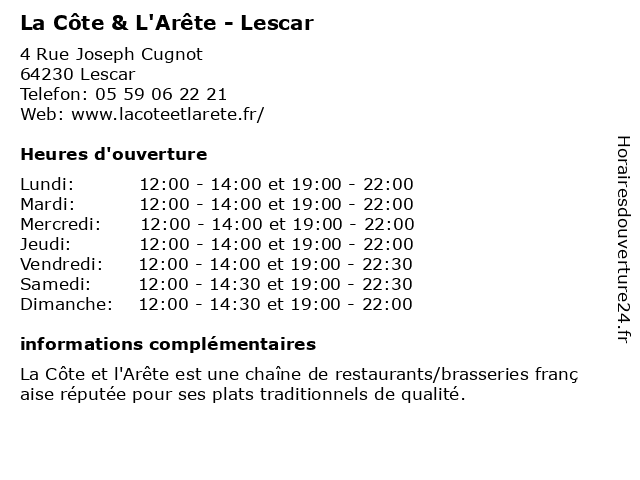 La Côte & L'Arête - Lescar

4 Rue Joseph Cugnot
64230 Lescar
Telefon: 05 59 06 22 21
Web: www.lacoteetlarete.fr/

Heures d'ouverture

| | |
|---|---|
| Lundi: | 12:00 - 14:00 et 19:00 - 22:00 |
| Mardi: | 12:00 - 14:00 et 19:00 - 22:00 |
| Mercredi: | 12:00 - 14:00 et 19:00 - 22:00 |
| Jeudi: | 12:00 - 14:00 et 19:00 - 22:00 |
| Vendredi: | 12:00 - 14:00 et 19:00 - 22:30 |
| Samedi: | 12:00 - 14:30 et 19:00 - 22:30 |
| Dimanche: | 12:00 - 14:30 et 19:00 - 22:00 |

informations complémentaires

La Côte et l'Arête est une chaîne de restaurants/brasseries franç aise réputée pour ses plats traditionnels de qualité.

Horairesdouverture24.fr